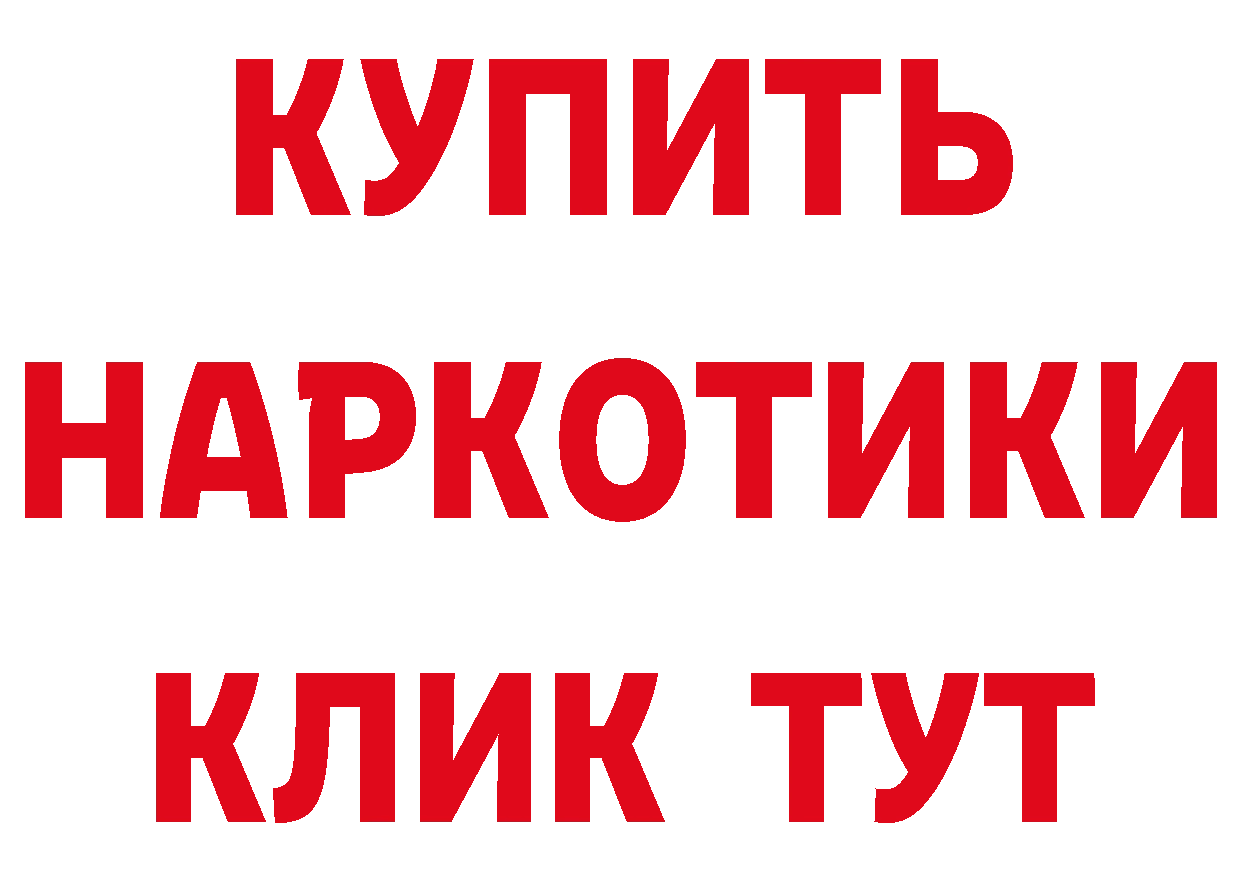 КУПИТЬ НАРКОТИКИ КЛИК ТУТ